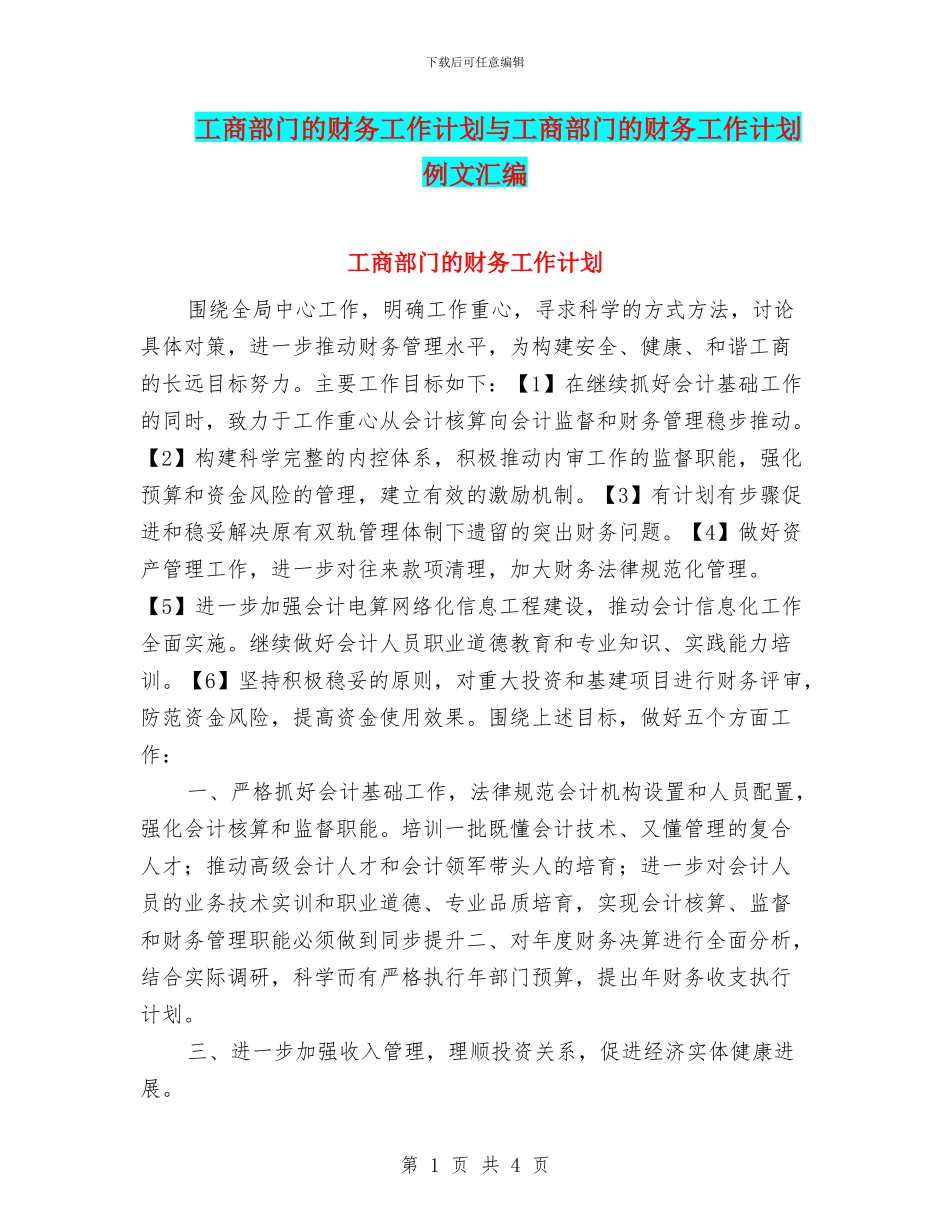 下载后可任意编辑

工商部门的财务工作计划与工商部门的财务工作计划例文汇编

工商部门的财务工作计划

围绕全局中心工作，明确工作重心，寻求科学的方式方法，讨论具体对策，进一步推动财务管理水平，为构建安全、健康、和谐工商的长远目标努力。主要工作目标如下：【1】在继续抓好会计基础工作的同时，致力于工作重心从会计核算向会计监督和财务管理稳步推动。【2】构建科学完整的内控体系，积极推动内审工作的监督职能，强化预算和资金风险的管理，建立有效的激励机制。【3】有计划有步骤促进和稳妥解决原有双轨管理体制下遗留的突出财务问题。【4】做好资产管理工作，进一步对往来款项清理，加大财务法律规范化管理。【5】进一步加强会计电算网络化信息工程建设，推动会计信息化工作全面实施。继续做好会计人员职业道德教育和专业知识、实践能力培训。【6】坚持积极稳妥的原则，对重大投资和基建项目进行财务评审，防范资金风险，提高资金使用效果。围绕上述目标，做好五个方面工作：

一、严格抓好会计基础工作，法律规范会计机构设置和人员配置，强化会计核算和监督职能。培训一批既懂会计技术、又懂管理的复合人才；推动高级会计人才和会计领军带头人的培育；进一步对会计人员的业务技术实训和职业道德、专业品质培育，实现会计核算、监督和财务管理职能必须做到同步提升二、对年度财务决算进行全面分析，结合实际调研，科学而有严格执行年部门预算，提出年财务收支执行计划。

三、进一步加强收入管理，理顺投资关系，促进经济实体健康进展。

第 1 页 共 4 页